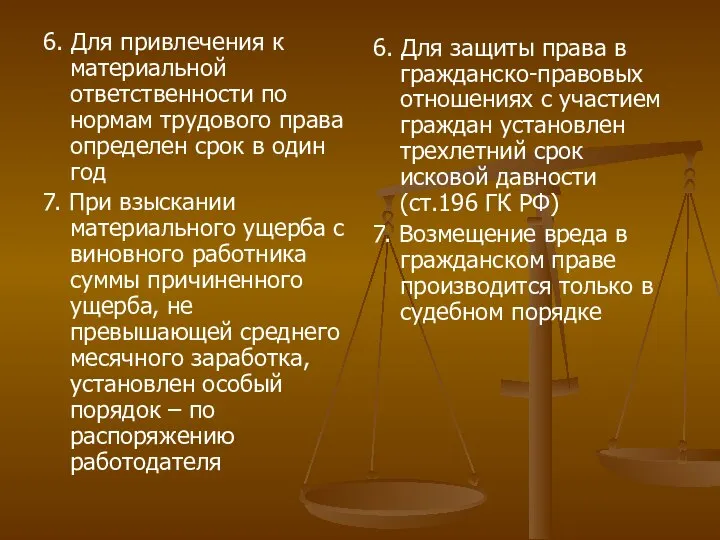 6. Для привлечения к материальной ответственности по нормам трудового права определен срок в один год

7. При взыскании материального ущерба с виновного работника суммы причиненного ущерба, не превышающей среднего месячного заработка, установлен особый порядок – по распоряжению работодателя

6. Для защиты права в гражданско-правовых отношениях с участием граждан установлен трехлетний срок исковой давности (ст.196 ГК РФ)

7. Возмещение вреда в гражданском праве производится только в судебном порядке